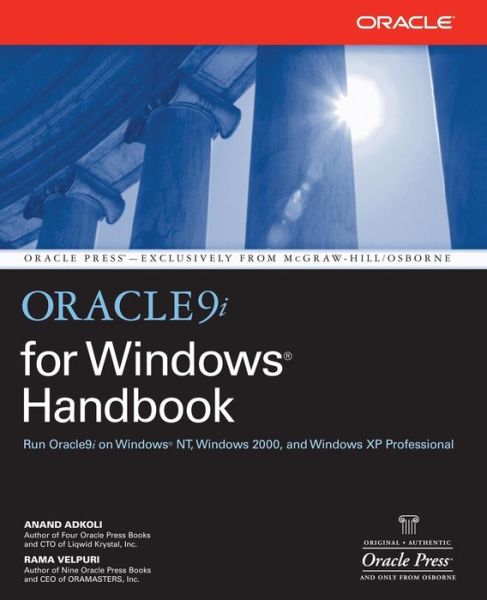 ORACLE

ORACLE PRESS™—EXCLUSIVELY FROM McGRAW-HILL/OSBORNE

ORACLE9i
for Windows®
Handbook

Run Oracle9i on Windows® NT, Windows 2000, and Windows XP Professional

ANAND ADKOLI
Author of Four Oracle Press Books and CTO of Liqwid Krystal, Inc.

RAMA VELPURI
Author of Nine Oracle Press Books and CEO of ORAMASTERS, Inc.

ORIGINAL • AUTHENTIC
Oracle Press™
AND ONLY FROM OSBORNE